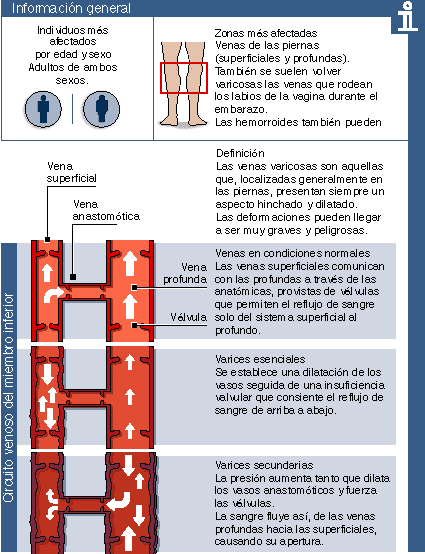 Información general

Individuos más afectados por edad y sexo
Adultos de ambos sexos.

Zonas más afectadas
Venas de las piernas (superficiales y profundas).
También se suelen volver varicosas las venas que rodean los labios de la vagina durante el embarazo.
Las hemorroides también pueden

Definición
Las venas varicosas son aquellas que, localizadas generalmente en las piernas, presentan siempre un aspecto hinchado y dilatado.
Las deformaciones pueden llegar a ser muy graves y peligrosas.

Vena superficial

Vena anastomótica

Vena profunda

Válvula

Circuito venoso del miembro inferior

Venas en condiciones normales
Las venas superficiales comunican con las profundas a través de las anatómicas, provistas de válvulas que permiten el reflujo de sangre solo del sistema superficial al profundo.

Varices esenciales
Se establece una dilatación de los vasos seguida de una insuficiencia valvular que consiente el reflujo de sangre de arriba a abajo.

Varices secundarias
La presión aumenta tanto que dilata los vasos anastomóticos y fuerza las válvulas.
La sangre fluye así, de las venas profundas hacia las superficiales, causando su apertura.